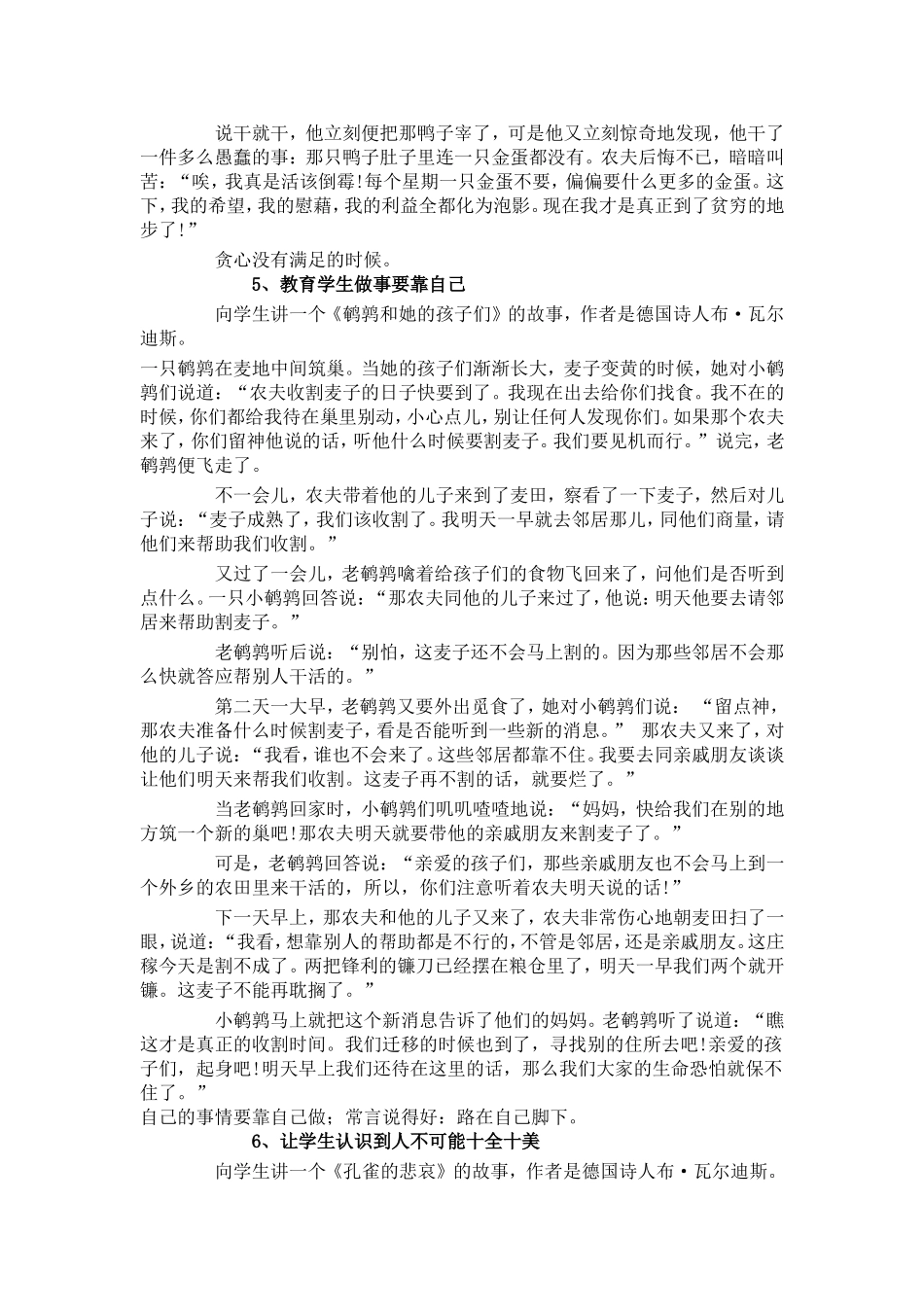 说干就干，他立刻便把那鸭子宰了，可是他又立刻惊奇地发现，他干了一件多么愚蠢的事：那只鸭子肚子里连一只金蛋都没有。农夫后悔不已，暗暗叫苦：“唉，我真是活该倒霉!每个星期一只金蛋不要，偏偏要什么更多的金蛋。这下，我的希望，我的慰藉，我的利益全都化为泡影。现在我才是真正到了贫穷的地步了!”

贪心没有满足的时候。

5、教育学生做事要靠自己

向学生讲一个《鹌鹑和她的孩子们》的故事，作者是德国诗人布·瓦尔迪斯。

一只鹌鹑在麦地中间筑巢。当她的孩子们渐渐长大，麦子变黄的时候，她对小鹌鹑们说道：“农夫收割麦子的日子快要到了。我现在出去给你们找食。我不在的时候，你们都给我待在巢里别动，小心点儿，别让任何人发现你们。如果那个农夫来了，你们留神他说的话，听他什么时候要割麦子。我们要见机而行。”说完，老鹌鹑便飞走了。

不一会儿，农夫带着他的儿子来到了麦田，察看了一下麦子，然后对儿子说：“麦子成熟了，我们该收割了。我明天一早就去邻居那儿，同他们商量，请他们来帮助我们收割。”

又过了一会儿，老鹌鹑噙着给孩子们的食物飞回来了，问他们是否听到点什么。一只小鹌鹑回答说：“那农夫同他的儿子来过了，他说：明天他要去请邻居来帮助割麦子。”

老鹌鹑听后说：“别怕，这麦子还不会马上割的。因为那些邻居不会那么快就答应帮别人干活的。”

第二天一大早，老鹌鹑又要外出觅食了，她对小鹌鹑们说：“留点神，那农夫准备什么时候割麦子，看是否能听到一些新的消息。”那农夫又来了，对他的儿子说：“我看，谁也不会来了。这些邻居都靠不住。我要去同亲戚朋友谈谈让他们明天来帮我们收割。这麦子再不割的话，就要烂了。”

当老鹌鹑回家时，小鹌鹑们叽叽喳喳地说：“妈妈，快给我们在别的地方筑一个新的巢吧!那农夫明天就要带他的亲戚朋友来割麦子了。”

可是，老鹌鹑回答说：“亲爱的孩子们，那些亲戚朋友也不会马上到一个外乡的农田里来干活的，所以，你们注意听着农夫明天说的话!”

下一天早上，那农夫和他的儿子又来了，农夫非常伤心地朝麦田扫了一眼，说道：“我看，想靠别人的帮助都是不行的，不管是邻居，还是亲戚朋友。这庄稼今天是割不成了。两把锋利的镰刀已经摆在粮仓里了，明天一早我们两个就开镰。这麦子不能再耽搁了。”

小鹌鹑马上就把这个新消息告诉了他们的妈妈。老鹌鹑听了说道：“瞧这才是真正的收割时间。我们迁移的时候也到了，寻找别的住所去吧!亲爱的孩子们，起身吧!明天早上我们还待在这里的话，那么我们大家的生命恐怕就保不住了。”

自己的事情要靠自己做；常言说得好：路在自己脚下。

6、让学生认识到人不可能十全十美

向学生讲一个《孔雀的悲哀》的故事，作者是德国诗人布·瓦尔迪斯。